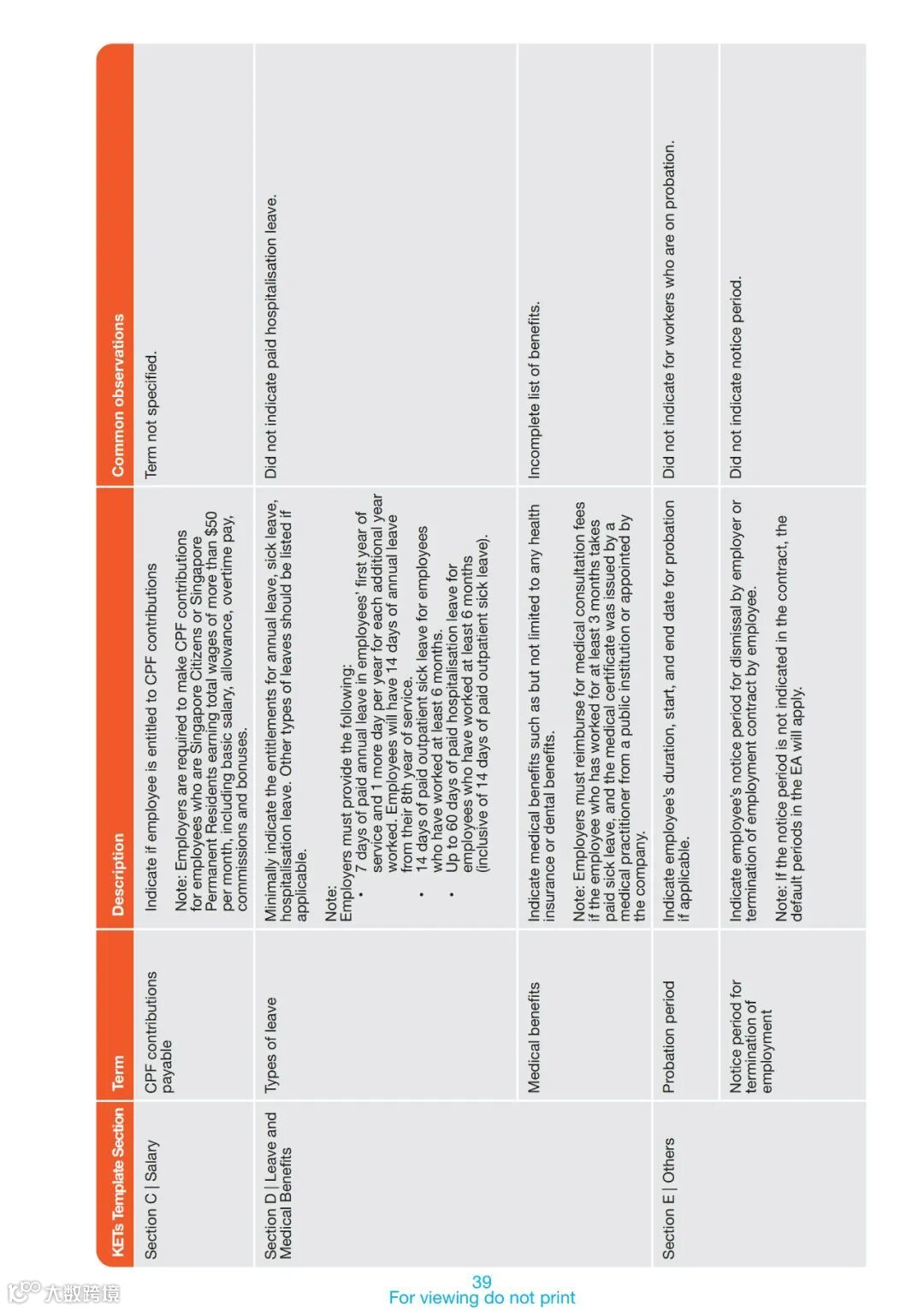 | KETs Template Section | Term | Description | Common observations |
|---|---|---|---|
| Section C \| Salary | CPF contributions payable | Indicate if employee is entitled to CPF contributions<br><br>Note: Employers are required to make CPF contributions for employees who are Singapore Citizens or Singapore Permanent Residents earning total wages of more than \$50 per month, including basic salary, allowance, overtime pay, commissions and bonuses. | Term not specified. |
| Section D \| Leave and Medical Benefits | Types of leave | Minimally indicate the entitlements for annual leave, sick leave, hospitalisation leave. Other types of leaves should be listed if applicable.<br><br>Note:<br>Employers must provide the following:<br>• 7 days of paid annual leave in employees' first year of service and 1 more day per year for each additional year worked. Employees will have 14 days of annual leave from their 8th year of service.<br>• 14 days of paid outpatient sick leave for employees who have worked at least 6 months.<br>• Up to 60 days of paid hospitalisation leave for employees who have worked at least 6 months (inclusive of 14 days of paid outpatient sick leave). | Did not indicate paid hospitalisation leave. |
| | Medical benefits | Indicate medical benefits such as but not limited to any health insurance or dental benefits.<br><br>Note: Employers must reimburse for medical consultation fees if the employee who has worked for at least 3 months takes paid sick leave, and the medical certificate was issued by a medical practitioner from a public institution or appointed by the company. | Incomplete list of benefits. |
| Section E \| Others | Probation period | Indicate employee's duration, start, and end date for probation if applicable. | Did not indicate for workers who are on probation. |
| | Notice period for termination of employment | Indicate employee's notice period for dismissal by employer or termination of employment contract by employee.<br><br>Note: If the notice period is not indicated in the contract, the default periods in the EA will apply. | Did not indicate notice period. |

39
For viewing do not print

大数跨境